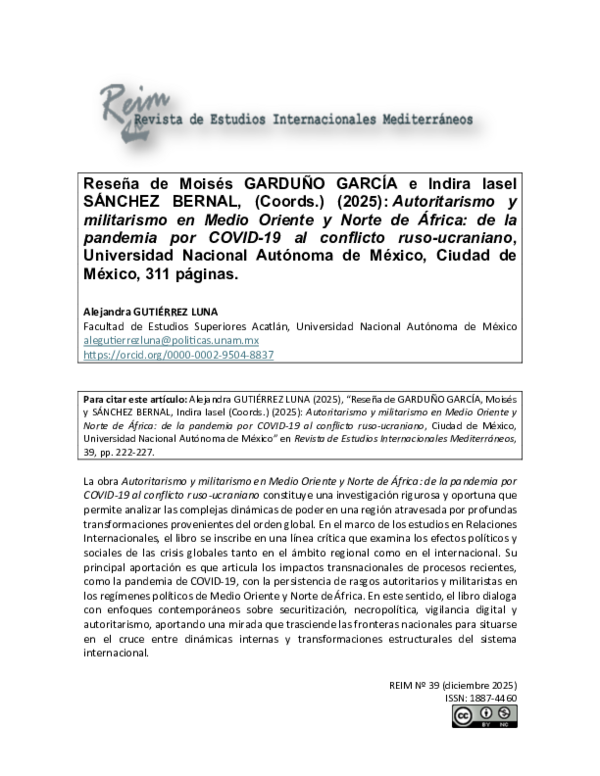 Reim
Revista de Estudios Internacionales Mediterráneos

Reseña de Moisés GARDUÑO GARCÍA e Indira Iasel SÁNCHEZ BERNAL, (Coords.) (2025): Autoritarismo y militarismo en Medio Oriente y Norte de África: de la pandemia por COVID-19 al conflicto ruso-ucraniano, Universidad Nacional Autónoma de México, Ciudad de México, 311 páginas.

Alejandra GUTIÉRREZ LUNA
Facultad de Estudios Superiores Acatlán, Universidad Nacional Autónoma de México
alegutierrezluna@politicas.unam.mx
https://orcid.org/0000-0002-9504-8837

Para citar este artículo: Alejandra GUTIÉRREZ LUNA (2025), "Reseña de GARDUÑO GARCÍA, Moisés y SÁNCHEZ BERNAL, Indira Iasel (Coords.) (2025): Autoritarismo y militarismo en Medio Oriente y Norte de África: de la pandemia por COVID-19 al conflicto ruso-ucraniano, Ciudad de México, Universidad Nacional Autónoma de México" en Revista de Estudios Internacionales Mediterráneos, 39, pp. 222-227.

La obra Autoritarismo y militarismo en Medio Oriente y Norte de África: de la pandemia por COVID-19 al conflicto ruso-ucraniano constituye una investigación rigurosa y oportuna que permite analizar las complejas dinámicas de poder en una región atravesada por profundas transformaciones provenientes del orden global. En el marco de los estudios en Relaciones Internacionales, el libro se inscribe en una línea crítica que examina los efectos políticos y sociales de las crisis globales tanto en el ámbito regional como en el internacional. Su principal aportación es que articula los impactos transnacionales de procesos recientes, como la pandemia de COVID-19, con la persistencia de rasgos autoritarios y militaristas en los regímenes políticos de Medio Oriente y Norte de África. En este sentido, el libro dialoga con enfoques contemporáneos sobre securitización, necropolítica, vigilancia digital y autoritarismo, aportando una mirada que trasciende las fronteras nacionales para situarse en el cruce entre dinámicas internas y transformaciones estructurales del sistema internacional.

REIM Nº 39 (diciembre 2025)
ISSN: 1887-4460